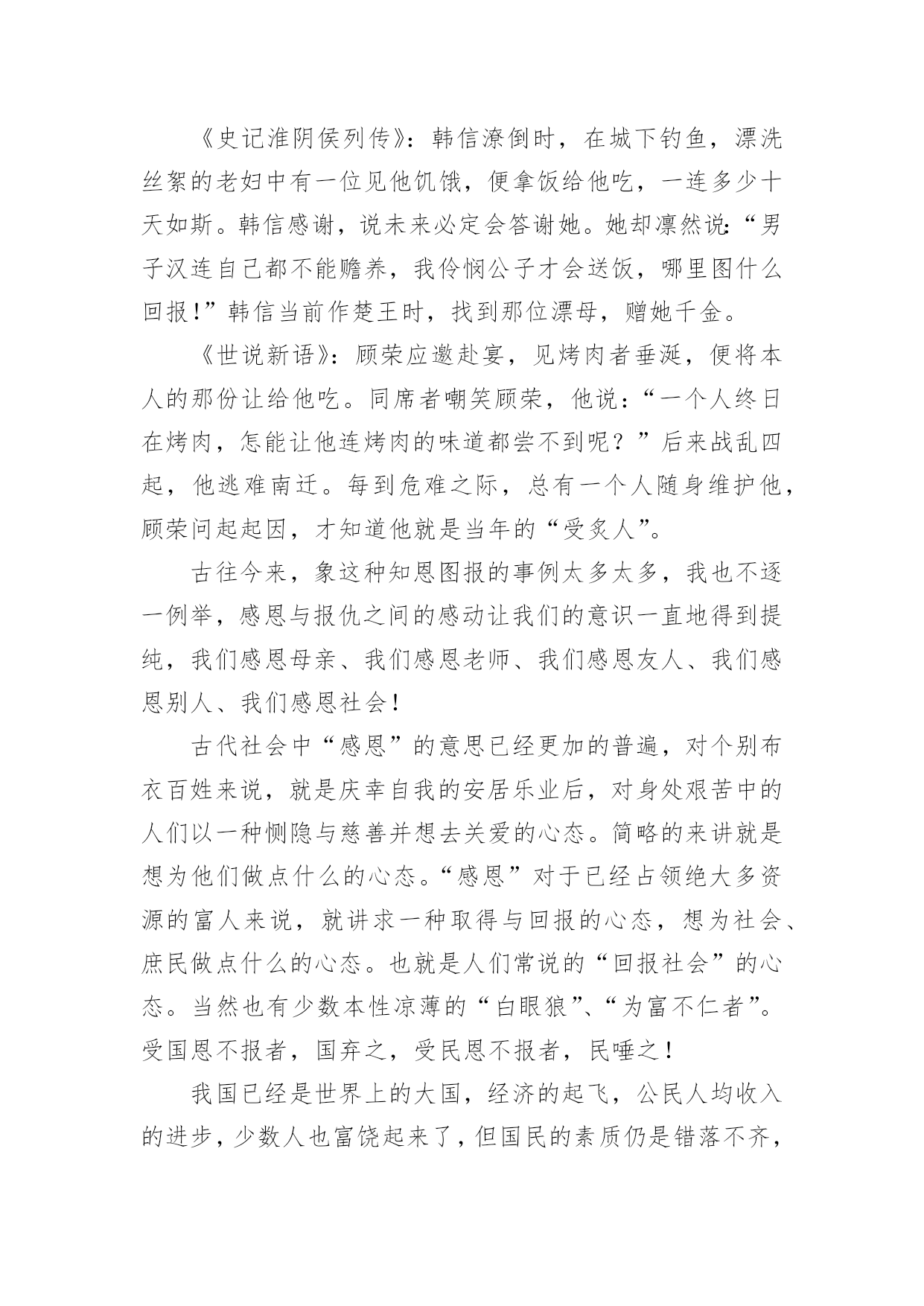 《史记淮阴侯列传》：韩信潦倒时，在城下钓鱼，漂洗丝絮的老妇中有一位见他饥饿，便拿饭给他吃，一连多少十天如斯。韩信感谢，说未来必定会答谢她。她却凛然说：“男子汉连自己都不能赡养，我伶悯公子才会送饭，哪里图什么回报！”韩信当前作楚王时，找到那位漂母，赠她千金。

《世说新语》：顾荣应邀赴宴，见烤肉者垂涎，便将本人的那份让给他吃。同席者嘲笑顾荣，他说：“一个人终日在烤肉，怎能让他连烤肉的味道都尝不到呢？”后来战乱四起，他逃难南迁。每到危难之际，总有一个人随身维护他，顾荣问起起因，才知道他就是当年的“受炙人”。

古往今来，象这种知恩图报的事例太多太多，我也不逐一例举，感恩与报仇之间的感动让我们的意识一直地得到提纯，我们感恩母亲、我们感恩老师、我们感恩友人、我们感恩别人、我们感恩社会！

古代社会中“感恩”的意思已经更加的普遍，对个别布衣百姓来说，就是庆幸自我的安居乐业后，对身处艰苦中的人们以一种恻隐与慈善并想去关爱的心态。简略的来讲就是想为他们做点什么的心态。“感恩”对于已经占领绝大多资源的富人来说，就讲求一种取得与回报的心态，想为社会、庶民做点什么的心态。也就是人们常说的“回报社会”的心态。当然也有少数本性凉薄的“白眼狼”、“为富不仁者”。受国恩不报者，国弃之，受民恩不报者，民唾之！

我国已经是世界上的大国，经济的起飞，公民人均收入的进步，少数人也富饶起来了，但国民的素质仍是错落不齐，